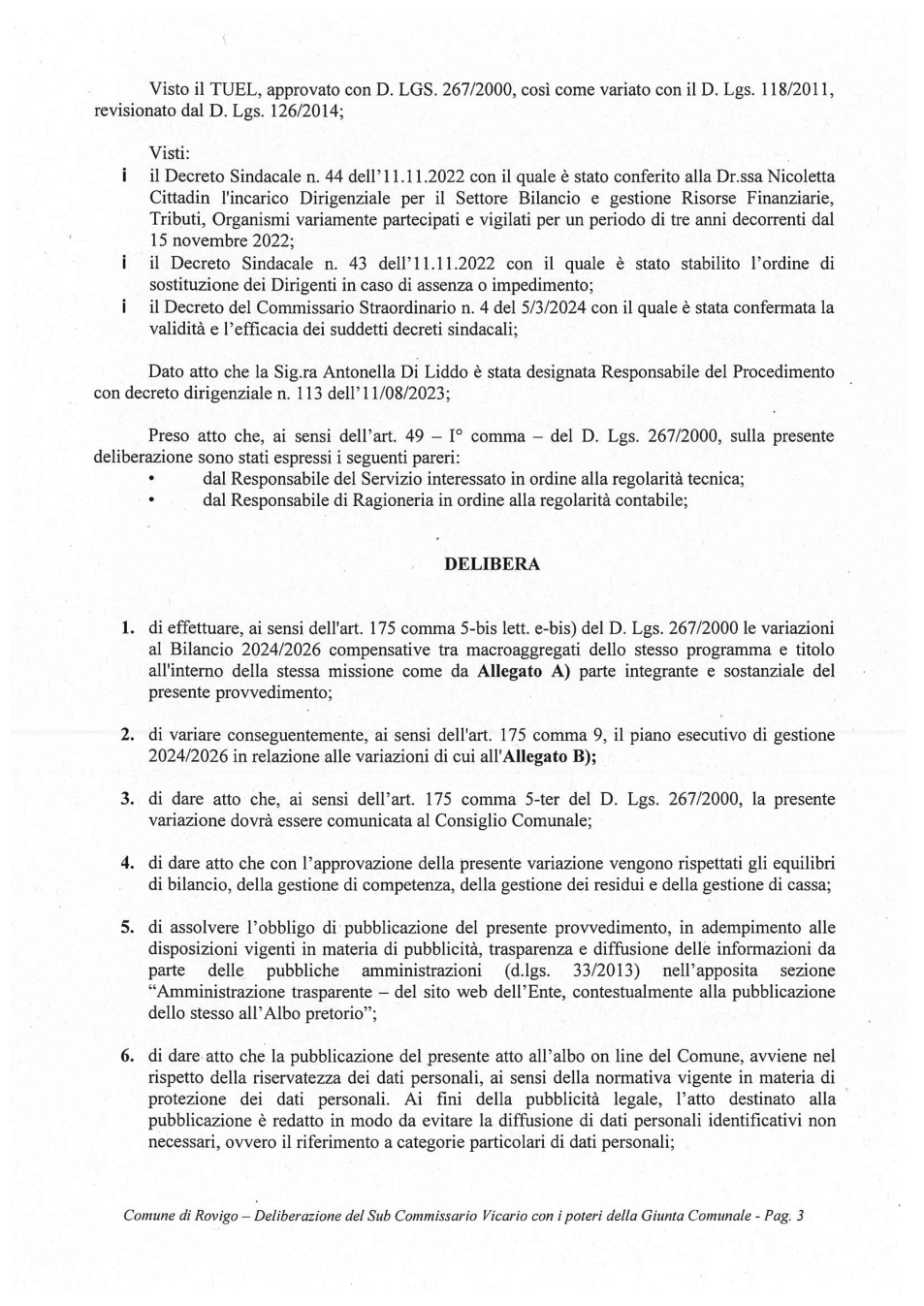 Visto il TUEL, approvato con D. LGS. 267/2000, così come variato con il D. Lgs. 118/2011, revisionato dal D. Lgs. 126/2014;

Visti:
i il Decreto Sindacale n. 44 dell'11.11.2022 con il quale è stato conferito alla Dr.ssa Nicoletta Cittadin l'incarico Dirigenziale per il Settore Bilancio e gestione Risorse Finanziarie, Tributi, Organismi variamente partecipati e vigilati per un periodo di tre anni decorrenti dal 15 novembre 2022;
i il Decreto Sindacale n. 43 dell'11.11.2022 con il quale è stato stabilito l'ordine di sostituzione dei Dirigenti in caso di assenza o impedimento;
i il Decreto del Commissario Straordinario n. 4 del 5/3/2024 con il quale è stata confermata la validità e l'efficacia dei suddetti decreti sindacali;

Dato atto che la Sig.ra Antonella Di Liddo è stata designata Responsabile del Procedimento con decreto dirigenziale n. 113 dell'11/08/2023;

Preso atto che, ai sensi dell'art. 49 – I° comma – del D. Lgs. 267/2000, sulla presente deliberazione sono stati espressi i seguenti pareri:
• dal Responsabile del Servizio interessato in ordine alla regolarità tecnica;
• dal Responsabile di Ragioneria in ordine alla regolarità contabile;

DELIBERA

1. di effettuare, ai sensi dell'art. 175 comma 5-bis lett. e-bis) del D. Lgs. 267/2000 le variazioni al Bilancio 2024/2026 compensative tra macroaggregati dello stesso programma e titolo all'interno della stessa missione come da Allegato A) parte integrante e sostanziale del presente provvedimento;

2. di variare conseguentemente, ai sensi dell'art. 175 comma 9, il piano esecutivo di gestione 2024/2026 in relazione alle variazioni di cui all'Allegato B);

3. di dare atto che, ai sensi dell'art. 175 comma 5-ter del D. Lgs. 267/2000, la presente variazione dovrà essere comunicata al Consiglio Comunale;

4. di dare atto che con l'approvazione della presente variazione vengono rispettati gli equilibri di bilancio, della gestione di competenza, della gestione dei residui e della gestione di cassa;

5. di assolvere l'obbligo di pubblicazione del presente provvedimento, in adempimento alle disposizioni vigenti in materia di pubblicità, trasparenza e diffusione delle informazioni da parte delle pubbliche amministrazioni (d.lgs. 33/2013) nell'apposita sezione "Amministrazione trasparente – del sito web dell'Ente, contestualmente alla pubblicazione dello stesso all'Albo pretorio";

6. di dare atto che la pubblicazione del presente atto all'albo on line del Comune, avviene nel rispetto della riservatezza dei dati personali, ai sensi della normativa vigente in materia di protezione dei dati personali. Ai fini della pubblicità legale, l'atto destinato alla pubblicazione è redatto in modo da evitare la diffusione di dati personali identificativi non necessari, ovvero il riferimento a categorie particolari di dati personali;

Comune di Rovigo – Deliberazione del Sub Commissario Vicario con i poteri della Giunta Comunale - Pag. 3